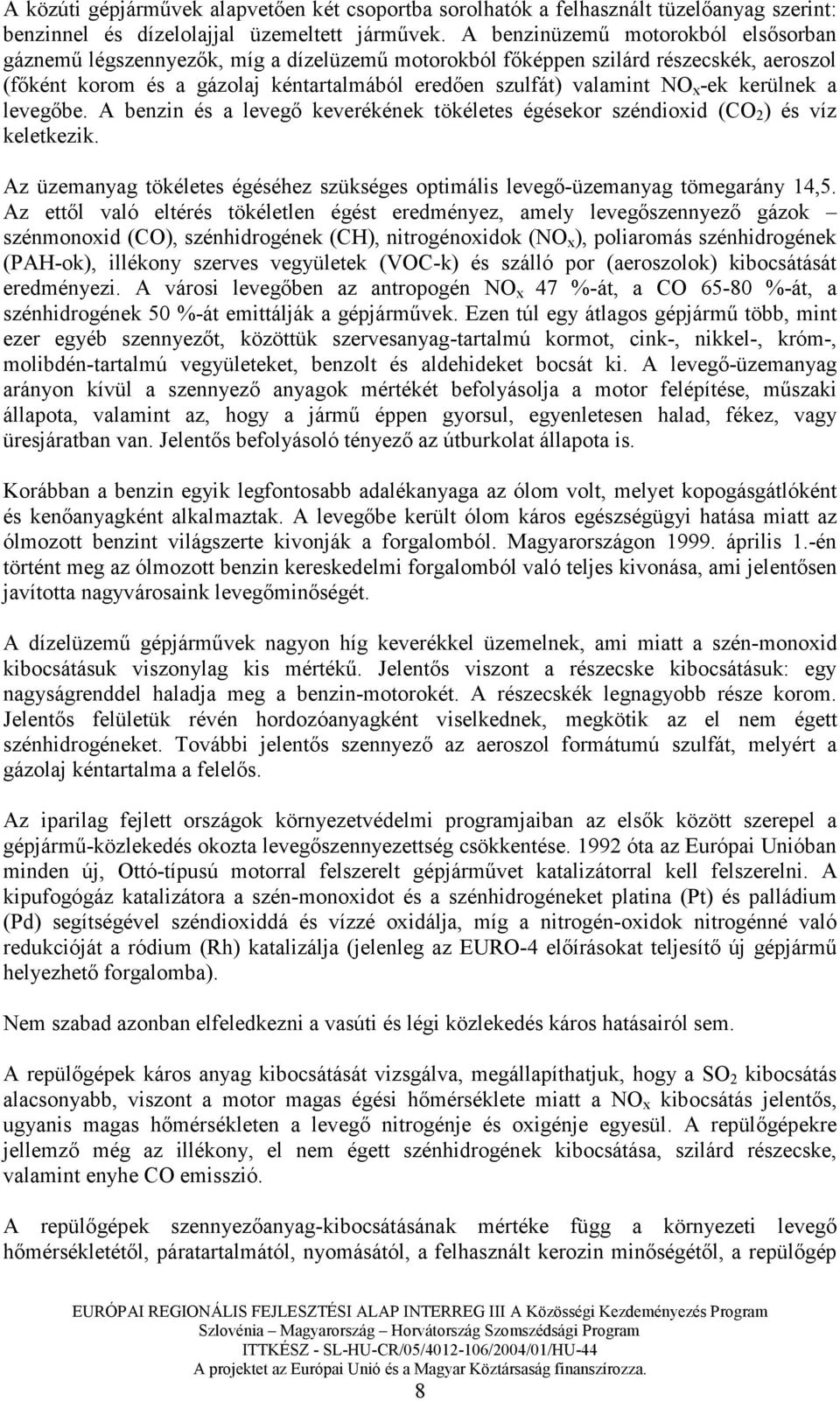 A közúti gépjárművek alapvetően két csoportba sorolhatók a felhasznált tüzelőanyag szerint: benzinnel és dízelolajjal üzemeltett járművek. A benzinüzemű motorokból elsősorban gáznemű légszennyezők, míg a dízelüzemű motorokból főképpen szilárd részecskék, aeroszol (főként korom és a gázolaj kéntartalmából eredően szulfát) valamint $NO_x$-ek kerülnek a levegőbe. A benzin és a levegő keverékének tökéletes égésekor széndioxid ($CO_2$) és víz keletkezik.

Az üzemanyag tökéletes égéséhez szükséges optimális levegő-üzemanyag tömegarány 14,5. Az ettől való eltérés tökéletlen égést eredményez, amely levegőszennyező gázok – szénmonoxid (CO), szénhidrogének (CH), nitrogénoxidok ($NO_x$), poliaromás szénhidrogének (PAH-ok), illékony szerves vegyületek (VOC-k) és szálló por (aeroszolok) kibocsátását eredményezi. A városi levegőben az antropogén $NO_x$ 47 %-át, a CO 65-80 %-át, a szénhidrogének 50 %-át emittálják a gépjárművek. Ezen túl egy átlagos gépjármű több, mint ezer egyéb szennyezőt, közöttük szervesanyag-tartalmú kormot, cink-, nikkel-, króm-, molibdén-tartalmú vegyületeket, benzolt és aldehideket bocsát ki. A levegő-üzemanyag arányon kívül a szennyező anyagok mértékét befolyásolja a motor felépítése, műszaki állapota, valamint az, hogy a jármű éppen gyorsul, egyenletesen halad, fékez, vagy üresjáratban van. Jelentős befolyásoló tényező az útburkolat állapota is.

Korábban a benzin egyik legfontosabb adalékanyaga az ólom volt, melyet kopogásgátlóként és kenőanyagként alkalmaztak. A levegőbe került ólom káros egészségügyi hatása miatt az ólmozott benzint világszerte kivonják a forgalomból. Magyarországon 1999. április 1.-én történt meg az ólmozott benzin kereskedelmi forgalomból való teljes kivonása, ami jelentősen javította nagyvárosaink levegőminőségét.

A dízelüzemű gépjárművek nagyon híg keverékkel üzemelnek, ami miatt a szén-monoxid kibocsátásuk viszonylag kis mértékű. Jelentős viszont a részecske kibocsátásuk: egy nagyságrenddel haladja meg a benzin-motorokét. A részecskék legnagyobb része korom. Jelentős felületük révén hordozóanyagként viselkednek, megkötik az el nem égett szénhidrogéneket. További jelentős szennyező az aeroszol formátumú szulfát, melyért a gázolaj kéntartalma a felelős.

Az iparilag fejlett országok környezetvédelmi programjaiban az elsők között szerepel a gépjármű-közlekedés okozta levegőszennyezettség csökkentése. 1992 óta az Európai Unióban minden új, Ottó-típusú motorral felszerelt gépjárművet katalizátorral kell felszerelni. A kipufogógáz katalizátora a szén-monoxidot és a szénhidrogéneket platina (Pt) és palládium (Pd) segítségével széndioxiddá és vízzé oxidálja, míg a nitrogén-oxidok nitrogénné való redukcióját a ródium (Rh) katalizálja (jelenleg az EURO-4 előírásokat teljesítő új gépjármű helyezhető forgalomba).

Nem szabad azonban elfeledkezni a vasúti és légi közlekedés káros hatásairól sem.

A repülőgépek káros anyag kibocsátását vizsgálva, megállapíthatjuk, hogy a $SO_2$ kibocsátás alacsonyabb, viszont a motor magas égési hőmérséklete miatt a $NO_x$ kibocsátás jelentős, ugyanis magas hőmérsékleten a levegő nitrogénje és oxigénje egyesül. A repülőgépekre jellemző még az illékony, el nem égett szénhidrogének kibocsátása, szilárd részecske, valamint enyhe CO emisszió.

A repülőgépek szennyezőanyag-kibocsátásának mértéke függ a környezeti levegő hőmérsékletétől, páratartalmától, nyomásától, a felhasznált kerozin minőségétől, a repülőgép

EURÓPAI REGIONÁLIS FEJLESZTÉSI ALAP INTERREG III A Közösségi Kezdeményezés Program
Szlovénia – Magyarország – Horvátország Szomszédsági Program
ITTKÉSZ - SL-HU-CR/05/4012-106/2004/01/HU-44
A projektet az Európai Unió és a Magyar Köztársaság finanszírozza.
8